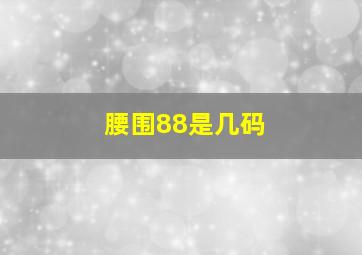 腰围88是几码